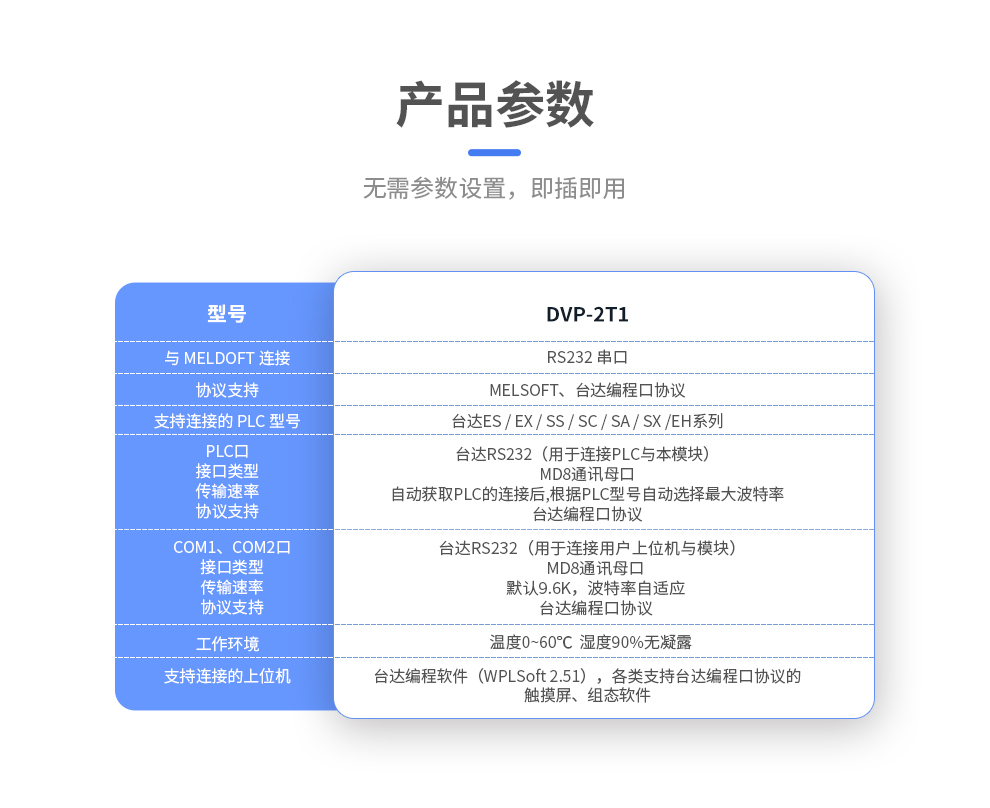 产品参数

无需参数设置，即插即用

| 型号 | DVP-2T1 |
|---|---|
| 与 MELDOFT 连接 | RS232 串口 |
| 协议支持 | MELSOFT、台达编程口协议 |
| 支持连接的 PLC 型号 | 台达ES / EX / SS / SC / SA / SX /EH系列 |
| PLC口 接口类型 传输速率 协议支持 | 台达RS232（用于连接PLC与本模块） MD8通讯母口 自动获取PLC的连接后,根据PLC型号自动选择最大波特率 台达编程口协议 |
| COM1、COM2口 接口类型 传输速率 协议支持 | 台达RS232（用于连接用户上位机与模块） MD8通讯母口 默认9.6K，波特率自适应 台达编程口协议 |
| 工作环境 | 温度0~60℃ 湿度90%无凝露 |
| 支持连接的上位机 | 台达编程软件（WPLSoft 2.51），各类支持台达编程口协议的触摸屏、组态软件 |